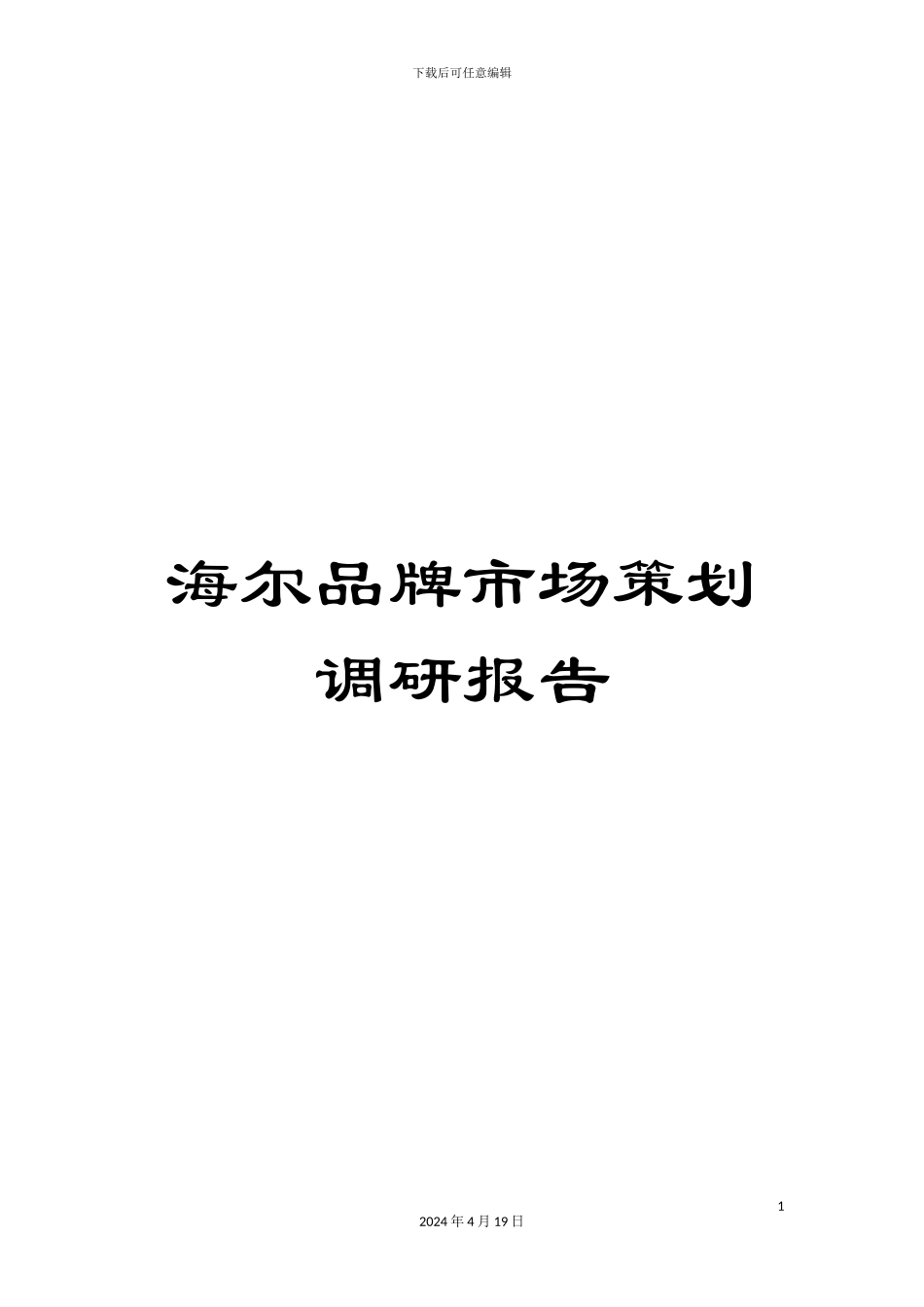 下载后可任意编辑

海尔品牌市场策划调研报告

1

2024 年 4 月 19 日